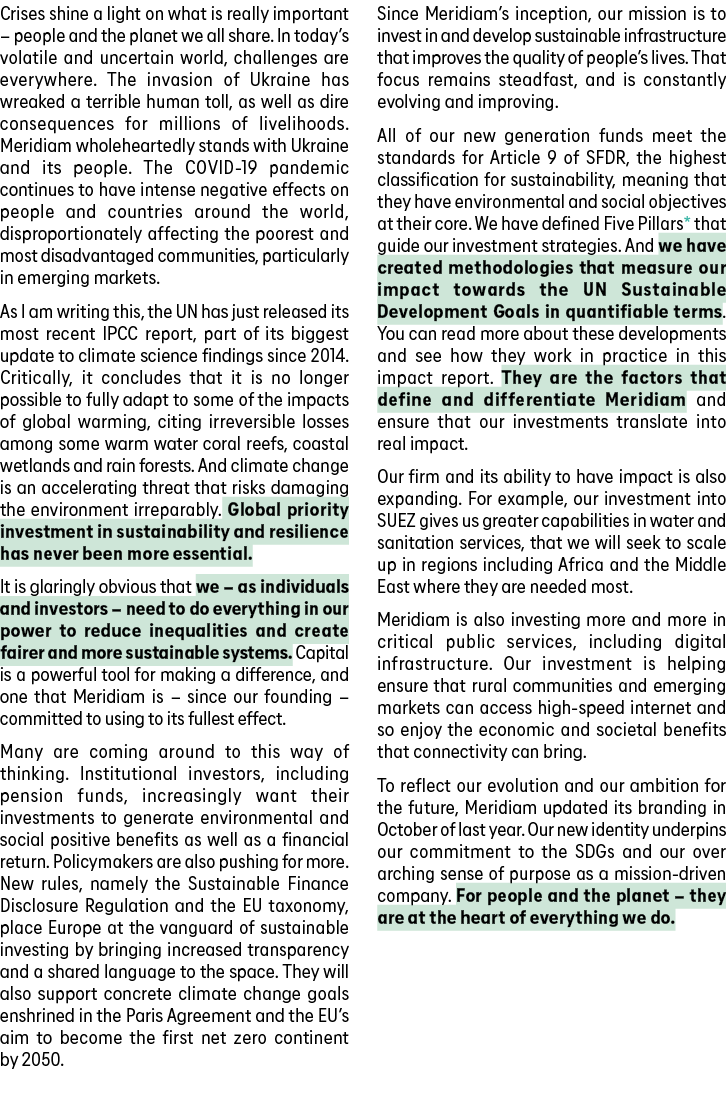 Crises shine a light on what is really important – people and the planet we all share. In today's volatile and uncertain world, challenges are everywhere. The invasion of Ukraine has wreaked a terrible human toll, as well as dire consequences for millions of livelihoods. Meridiam wholeheartedly stands with Ukraine and its people. The COVID-19 pandemic continues to have intense negative effects on people and countries around the world, disproportionately affecting the poorest and most disadvantaged communities, particularly in emerging markets.

As I am writing this, the UN has just released its most recent IPCC report, part of its biggest update to climate science findings since 2014. Critically, it concludes that it is no longer possible to fully adapt to some of the impacts of global warming, citing irreversible losses among some warm water coral reefs, coastal wetlands and rain forests. And climate change is an accelerating threat that risks damaging the environment irreparably. Global priority investment in sustainability and resilience has never been more essential.

It is glaringly obvious that we – as individuals and investors – need to do everything in our power to reduce inequalities and create fairer and more sustainable systems. Capital is a powerful tool for making a difference, and one that Meridiam is – since our founding – committed to using to its fullest effect.

Many are coming around to this way of thinking. Institutional investors, including pension funds, increasingly want their investments to generate environmental and social positive benefits as well as a financial return. Policymakers are also pushing for more. New rules, namely the Sustainable Finance Disclosure Regulation and the EU taxonomy, place Europe at the vanguard of sustainable investing by bringing increased transparency and a shared language to the space. They will also support concrete climate change goals enshrined in the Paris Agreement and the EU's aim to become the first net zero continent by 2050.

Since Meridiam's inception, our mission is to invest in and develop sustainable infrastructure that improves the quality of people's lives. That focus remains steadfast, and is constantly evolving and improving.

All of our new generation funds meet the standards for Article 9 of SFDR, the highest classification for sustainability, meaning that they have environmental and social objectives at their core. We have defined Five Pillars* that guide our investment strategies. And we have created methodologies that measure our impact towards the UN Sustainable Development Goals in quantifiable terms. You can read more about these developments and see how they work in practice in this impact report. They are the factors that define and differentiate Meridiam and ensure that our investments translate into real impact.

Our firm and its ability to have impact is also expanding. For example, our investment into SUEZ gives us greater capabilities in water and sanitation services, that we will seek to scale up in regions including Africa and the Middle East where they are needed most.

Meridiam is also investing more and more in critical public services, including digital infrastructure. Our investment is helping ensure that rural communities and emerging markets can access high-speed internet and so enjoy the economic and societal benefits that connectivity can bring.

To reflect our evolution and our ambition for the future, Meridiam updated its branding in October of last year. Our new identity underpins our commitment to the SDGs and our over arching sense of purpose as a mission-driven company. For people and the planet – they are at the heart of everything we do.